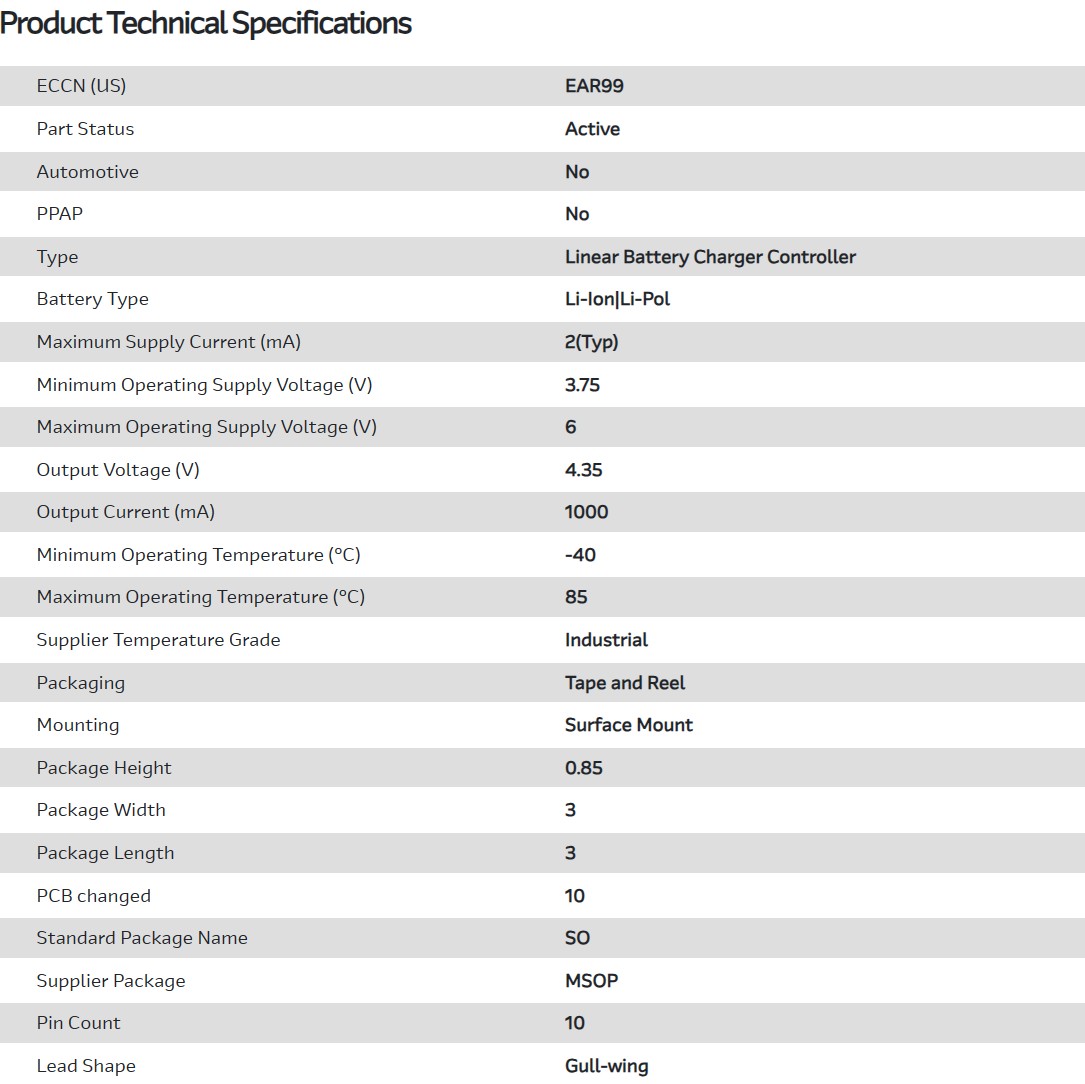 Product Technical Specifications

| | |
|---|---|
| ECCN (US) | EAR99 |
| Part Status | Active |
| Automotive | No |
| PPAP | No |
| Type | Linear Battery Charger Controller |
| Battery Type | Li-Ion\|Li-Pol |
| Maximum Supply Current (mA) | 2(Typ) |
| Minimum Operating Supply Voltage (V) | 3.75 |
| Maximum Operating Supply Voltage (V) | 6 |
| Output Voltage (V) | 4.35 |
| Output Current (mA) | 1000 |
| Minimum Operating Temperature (°C) | -40 |
| Maximum Operating Temperature (°C) | 85 |
| Supplier Temperature Grade | Industrial |
| Packaging | Tape and Reel |
| Mounting | Surface Mount |
| Package Height | 0.85 |
| Package Width | 3 |
| Package Length | 3 |
| PCB changed | 10 |
| Standard Package Name | SO |
| Supplier Package | MSOP |
| Pin Count | 10 |
| Lead Shape | Gull-wing |